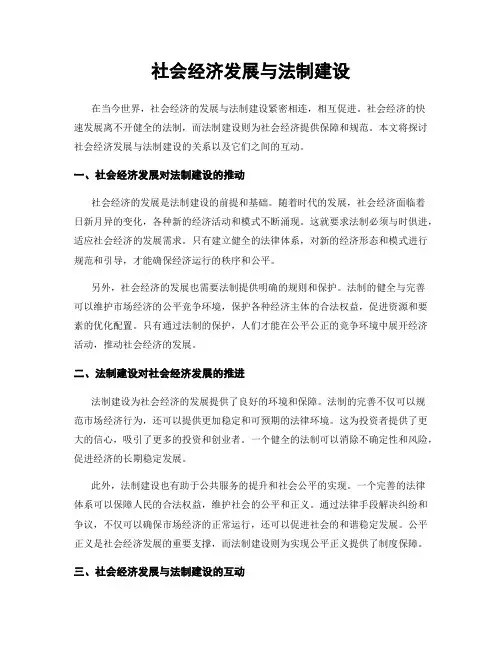 社会经济发展与法制建设

在当今世界，社会经济的发展与法制建设紧密相连，相互促进。社会经济的快速发展离不开健全的法制，而法制建设则为社会经济提供保障和规范。本文将探讨社会经济发展与法制建设的关系以及它们之间的互动。

一、社会经济发展对法制建设的推动

社会经济的发展是法制建设的前提和基础。随着时代的发展，社会经济面临着日新月异的变化，各种新的经济活动和模式不断涌现。这就要求法制必须与时俱进，适应社会经济的发展需求。只有建立健全的法律体系，对新的经济形态和模式进行规范和引导，才能确保经济运行的秩序和公平。

另外，社会经济的发展也需要法制提供明确的规则和保护。法制的健全与完善可以维护市场经济的公平竞争环境，保护各种经济主体的合法权益，促进资源和要素的优化配置。只有通过法制的保护，人们才能在公平公正的竞争环境中展开经济活动，推动社会经济的发展。

二、法制建设对社会经济发展的推进

法制建设为社会经济的发展提供了良好的环境和保障。法制的完善不仅可以规范市场经济行为，还可以提供更加稳定和可预期的法律环境。这为投资者提供了更大的信心，吸引了更多的投资和创业者。一个健全的法制可以消除不确定性和风险，促进经济的长期稳定发展。

此外，法制建设也有助于公共服务的提升和社会公平的实现。一个完善的法律体系可以保障人民的合法权益，维护社会的公平和正义。通过法律手段解决纠纷和争议，不仅可以确保市场经济的正常运行，还可以促进社会的和谐稳定发展。公平正义是社会经济发展的重要支撑，而法制建设则为实现公平正义提供了制度保障。

三、社会经济发展与法制建设的互动